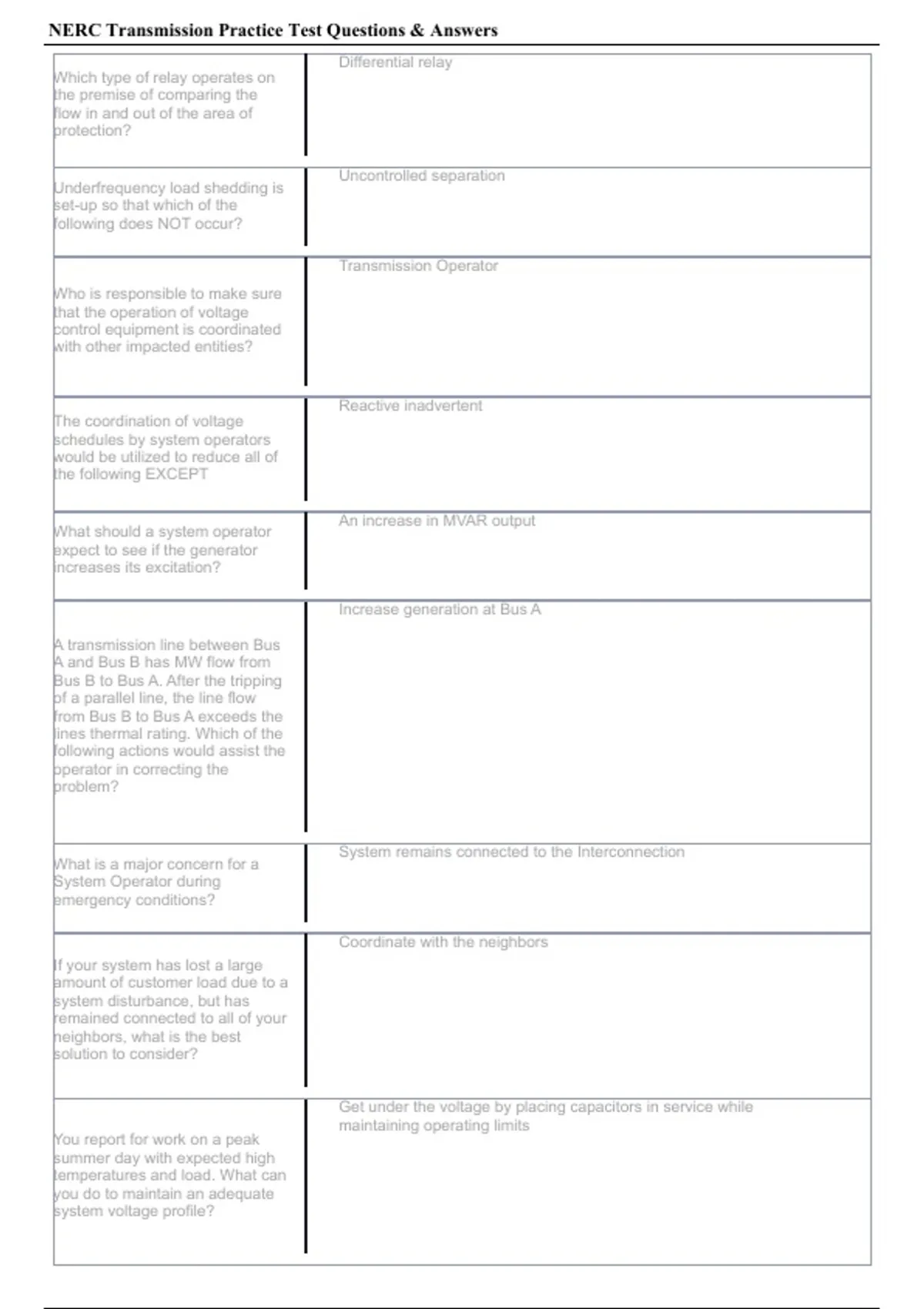 NERC Transmission Practice Test Questions & Answers

| | |
|---|---|
| Which type of relay operates on the premise of comparing the flow in and out of the area of protection? | Differential relay |
| Underfrequency load shedding is set-up so that which of the following does NOT occur? | Uncontrolled separation |
| Who is responsible to make sure that the operation of voltage control equipment is coordinated with other impacted entities? | Transmission Operator |
| The coordination of voltage schedules by system operators would be utilized to reduce all of the following EXCEPT | Reactive inadvertent |
| What should a system operator expect to see if the generator increases its excitation? | An increase in MVAR output |
| A transmission line between Bus A and Bus B has MW flow from Bus B to Bus A. After the tripping of a parallel line, the line flow from Bus B to Bus A exceeds the lines thermal rating. Which of the following actions would assist the operator in correcting the problem? | Increase generation at Bus A |
| What is a major concern for a System Operator during emergency conditions? | System remains connected to the Interconnection |
| If your system has lost a large amount of customer load due to a system disturbance, but has remained connected to all of your neighbors, what is the best solution to consider? | Coordinate with the neighbors |
| You report for work on a peak summer day with expected high temperatures and load. What can you do to maintain an adequate system voltage profile? | Get under the voltage by placing capacitors in service while maintaining operating limits |